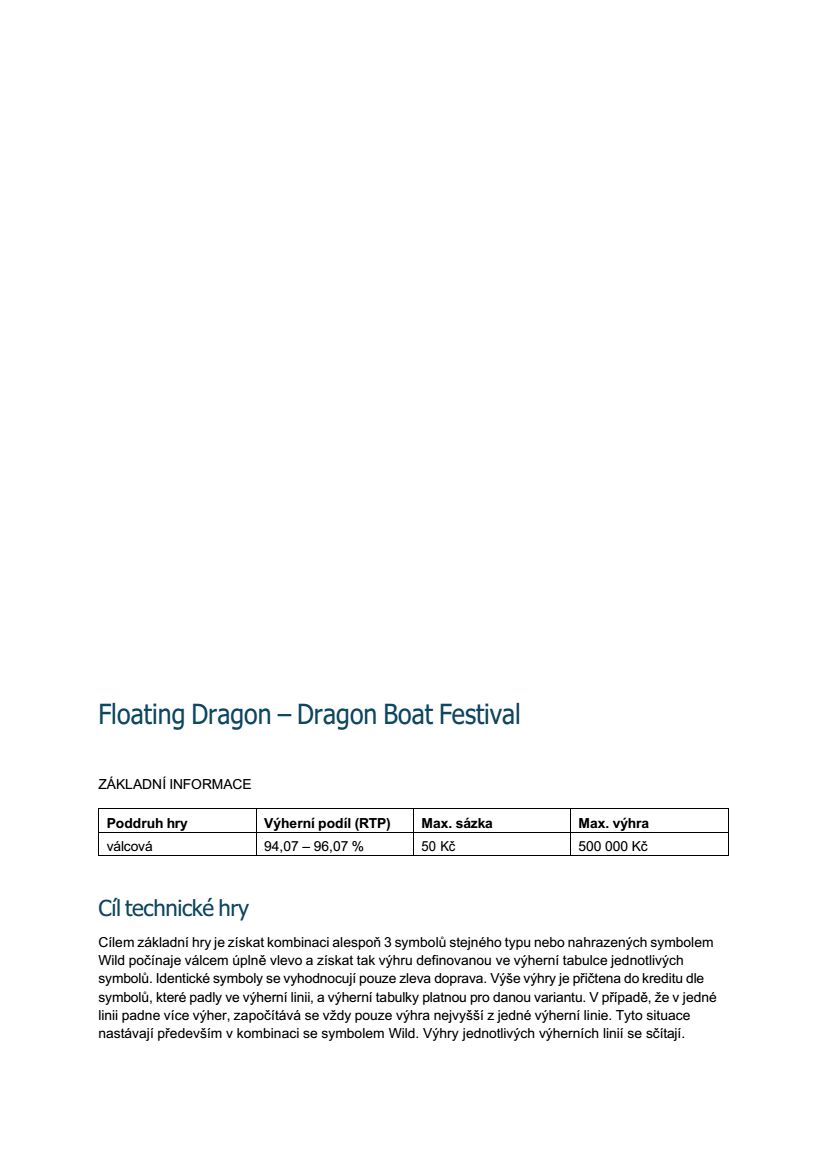 Floating Dragon – Dragon Boat Festival

ZÁKLADNÍ INFORMACE

| Poddruh hry | Výherní podíl (RTP) | Max. sázka | Max. výhra |
|---|---|---|---|
| válcová | 94,07 – 96,07 % | 50 Kč | 500 000 Kč |

Cíl technické hry

Cílem základní hry je získat kombinaci alespoň 3 symbolů stejného typu nebo nahrazených symbolem Wild počínaje válcem úplně vlevo a získat tak výhru definovanou ve výherní tabulce jednotlivých symbolů. Identické symboly se vyhodnocují pouze zleva doprava. Výše výhry je přičtena do kreditu dle symbolů, které padly ve výherní linii, a výherní tabulky platnou pro danou variantu. V případě, že v jedné linii padne více výher, započítává se vždy pouze výhra nejvyšší z jedné výherní linie. Tyto situace nastávají především v kombinaci se symbolem Wild. Výhry jednotlivých výherních linií se sčítají.